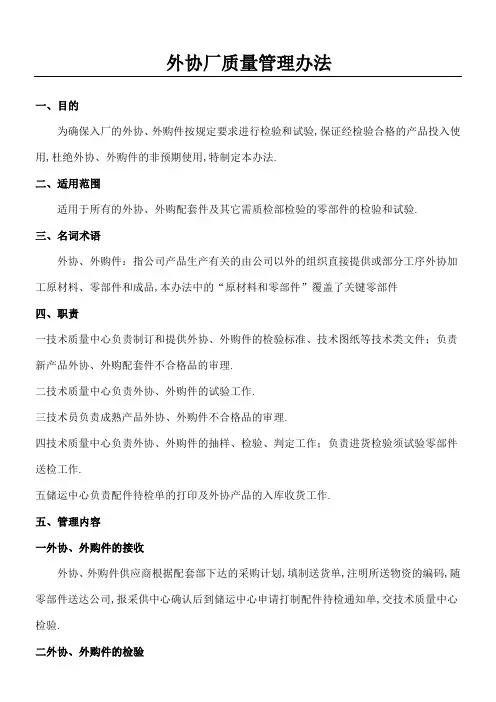 外协厂质量管理办法

一、目的

为确保入厂的外协、外购件按规定要求进行检验和试验,保证经检验合格的产品投入使用,杜绝外协、外购件的非预期使用,特制定本办法.

二、适用范围

适用于所有的外协、外购配套件及其它需质检部检验的零部件的检验和试验.

三、名词术语

外协、外购件：指公司产品生产有关的由公司以外的组织直接提供或部分工序外协加工原材料、零部件和成品,本办法中的“原材料和零部件”覆盖了关键零部件

四、职责

一技术质量中心负责制订和提供外协、外购件的检验标准、技术图纸等技术类文件；负责新产品外协、外购配套件不合格品的审理.

二技术质量中心负责外协、外购件的试验工作.

三技术员负责成熟产品外协、外购件不合格品的审理.

四技术质量中心负责外协、外购件的抽样、检验、判定工作；负责进货检验须试验零部件送检工作.

五储运中心负责配件待检单的打印及外协产品的入库收货工作.

五、管理内容

一外协、外购件的接收

外协、外购件供应商根据配套部下达的采购计划,填制送货单,注明所送物资的编码,随零部件送达公司,报采供中心确认后到储运中心申请打制配件待检通知单,交技术质量中心检验.

二外协、外购件的检验